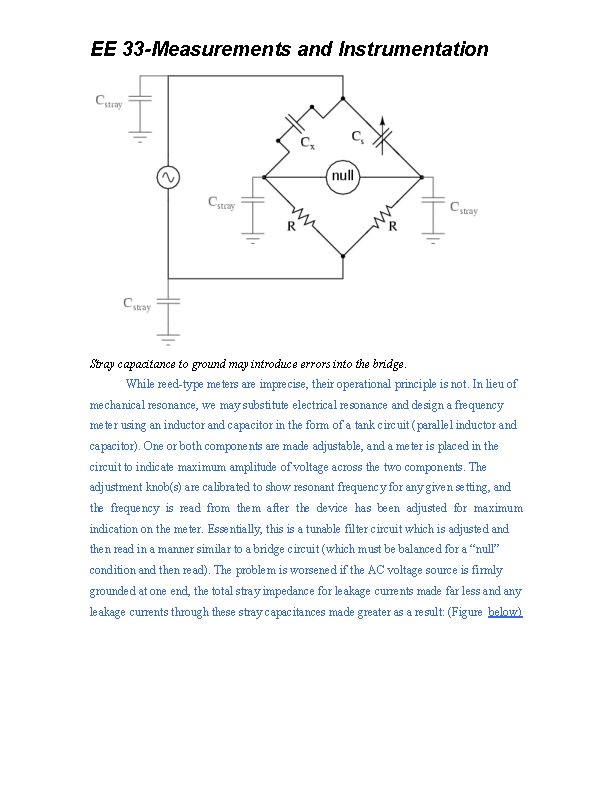 EE 33-Measurements and Instrumentation

$C_{stray}$

$C_x$

$C_s$

null

$C_{stray}$

$C_{stray}$

R

R

$C_{stray}$

Stray capacitance to ground may introduce errors into the bridge.

While reed-type meters are imprecise, their operational principle is not. In lieu of mechanical resonance, we may substitute electrical resonance and design a frequency meter using an inductor and capacitor in the form of a tank circuit (parallel inductor and capacitor). One or both components are made adjustable, and a meter is placed in the circuit to indicate maximum amplitude of voltage across the two components. The adjustment knob(s) are calibrated to show resonant frequency for any given setting, and the frequency is read from them after the device has been adjusted for maximum indication on the meter. Essentially, this is a tunable filter circuit which is adjusted and then read in a manner similar to a bridge circuit (which must be balanced for a "null" condition and then read). The problem is worsened if the AC voltage source is firmly grounded at one end, the total stray impedance for leakage currents made far less and any leakage currents through these stray capacitances made greater as a result: (Figure below)